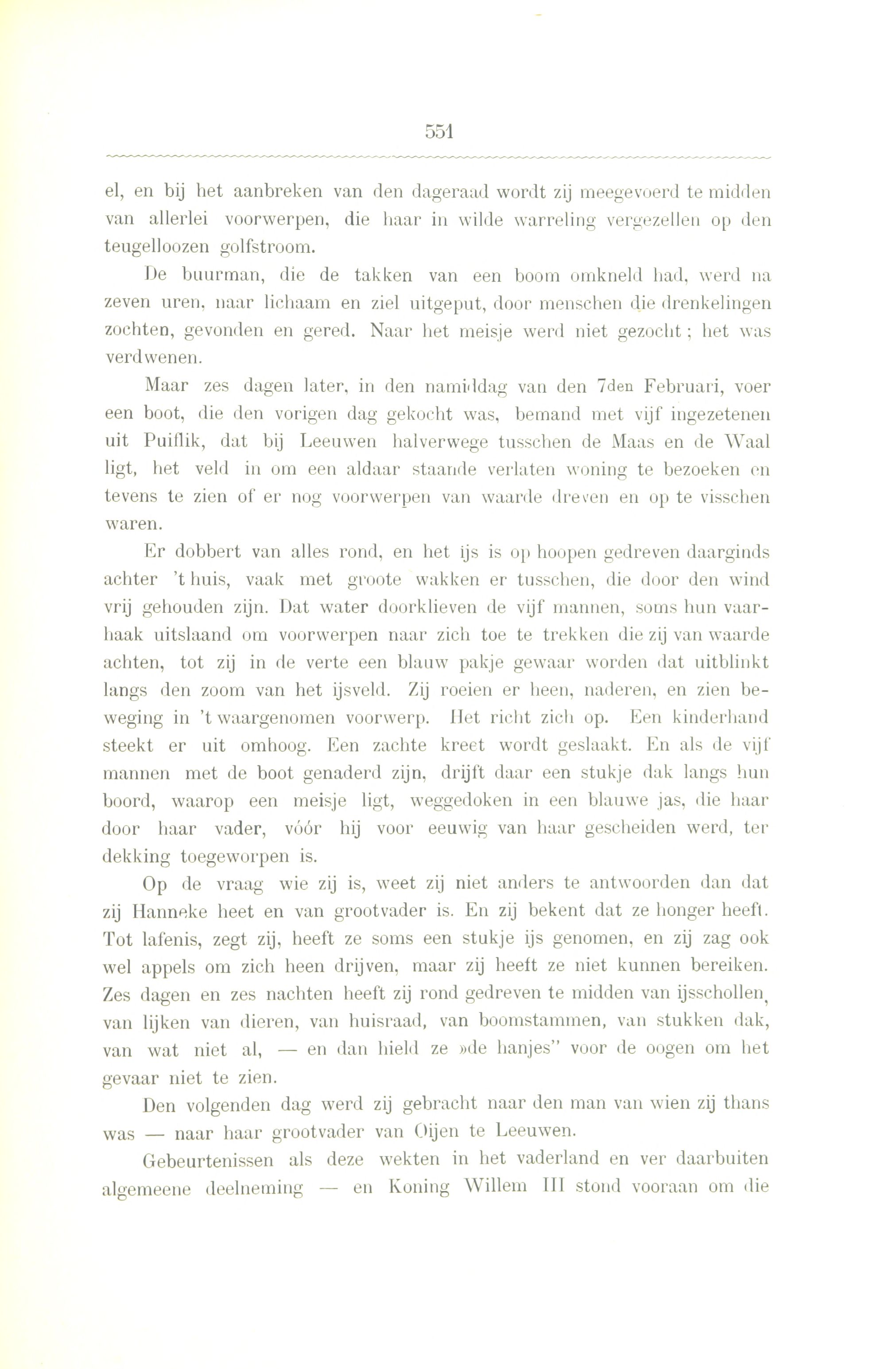 551

el, en bij het aanbreken van den dageraad wordt zij meegevoerd te midden van allerlei voorwerpen, die haar in wilde warreling vergezellen op den teugelloozen golfstroom.

De buurman, die de takken van een boom omkneld had, werd na zeven uren, naar lichaam en ziel uitgeput, door menschen die drenkelingen zochten, gevonden en gered. Naar het meisje werd niet gezocht; het was verdwenen.

Maar zes dagen later, in den namiddag van den 7den Februari, voer een boot, die den vorigen dag gekocht was, bemand met vijf ingezetenen uit Puiflik, dat bij Leeuwen halverwege tusschen de Maas en de Waal ligt, het veld in om een aldaar staande verlaten woning te bezoeken en tevens te zien of er nog voorwerpen van waarde dreven en op te visschen waren.

Er dobbert van alles rond, en het ijs is op hoopen gedreven daarginds achter 't huis, vaak met groote wakken er tusschen, die door den wind vrij gehouden zijn. Dat water doorklieven de vijf mannen, soms hun vaarhaak uitslaand om voorwerpen naar zich toe te trekken die zij van waarde achten, tot zij in de verte een blauw pakje gewaar worden dat uitblinkt langs den zoom van het ijsveld. Zij roeien er heen, naderen, en zien beweging in 't waargenomen voorwerp. Het richt zich op. Een kinderhand steekt er uit omhoog. Een zachte kreet wordt geslaakt. En als de vijf mannen met de boot genaderd zijn, drijft daar een stukje dak langs hun boord, waarop een meisje ligt, weggedoken in een blauwe jas, die haar door haar vader, vóór hij voor eeuwig van haar gescheiden werd, ter dekking toegeworpen is.

Op de vraag wie zij is, weet zij niet anders te antwoorden dan dat zij Hanneke heet en van grootvader is. En zij bekent dat ze honger heeft. Tot lafenis, zegt zij, heeft ze soms een stukje ijs genomen, en zij zag ook wel appels om zich heen drijven, maar zij heeft ze niet kunnen bereiken. Zes dagen en zes nachten heeft zij rond gedreven te midden van ijsschollen, van lijken van dieren, van huisraad, van boomstammen, van stukken dak, van wat niet al, — en dan hield ze »de hanjes" voor de oogen om het gevaar niet te zien.

Den volgenden dag werd zij gebracht naar den man van wien zij thans was — naar haar grootvader van Oijen te Leeuwen.

Gebeurtenissen als deze wekten in het vaderland en ver daarbuiten algemeene deelneming — en Koning Willem III stond vooraan om die